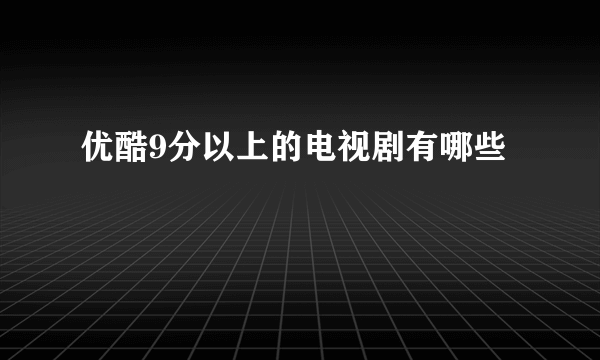 优酷9分以上的电视剧有哪些